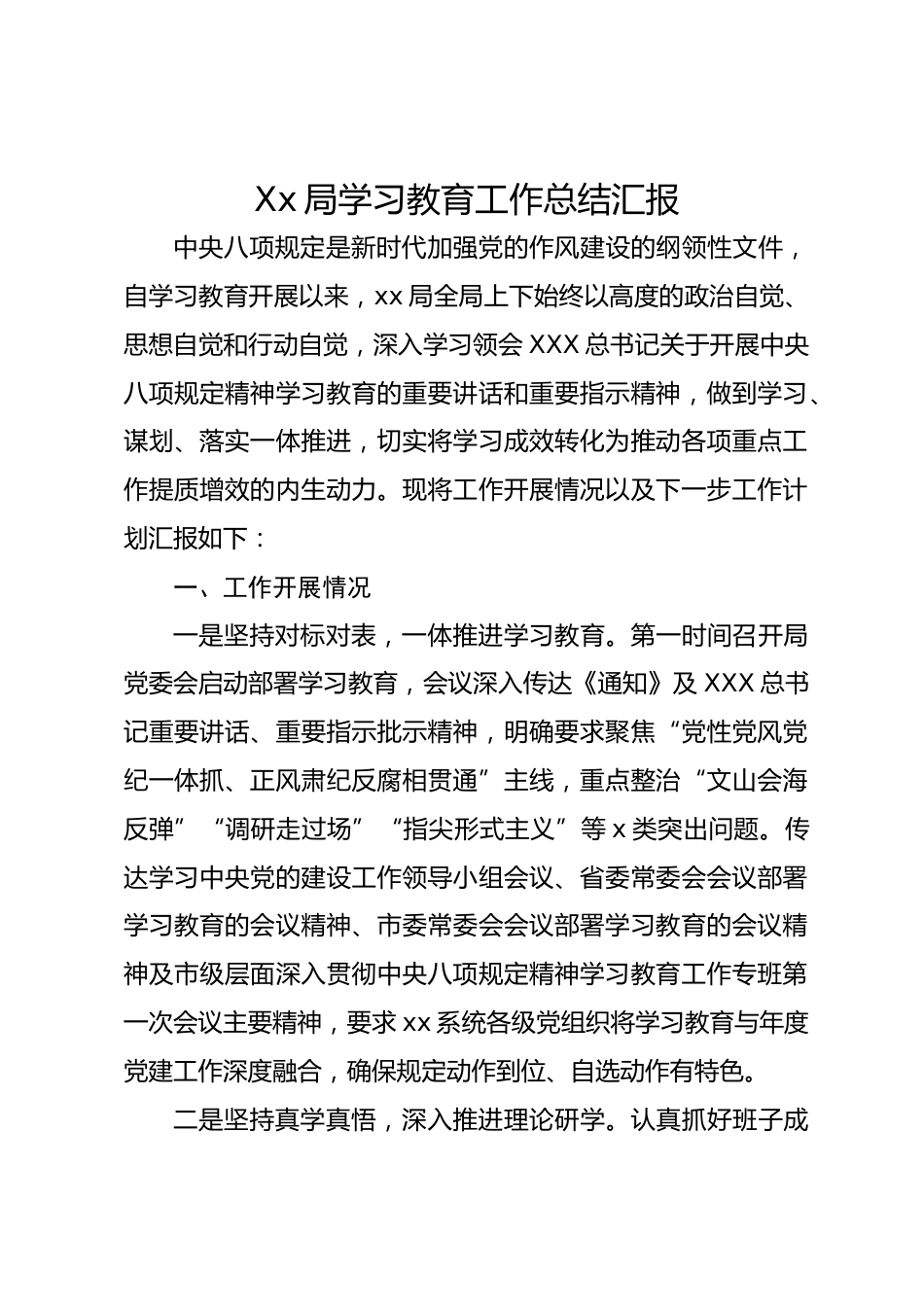 Xx 局学习教育工作总结汇报

中央八项规定是新时代加强党的作风建设的纲领性文件，自学习教育开展以来，xx 局全局上下始终以高度的政治自觉、思想自觉和行动自觉，深入学习领会 XXX 总书记关于开展中央八项规定精神学习教育的重要讲话和重要指示精神，做到学习、谋划、落实一体推进，切实将学习成效转化为推动各项重点工作提质增效的内生动力。现将工作开展情况以及下一步工作计划汇报如下：

一、工作开展情况

一是坚持对标对表，一体推进学习教育。第一时间召开局党委会启动部署学习教育，会议深入传达《通知》及 XXX 总书记重要讲话、重要指示批示精神，明确要求聚焦“党性党风党纪一体抓、正风肃纪反腐相贯通”主线，重点整治“文山会海反弹”“调研走过场”“指尖形式主义”等 x 类突出问题。传达学习中央党的建设工作领导小组会议、省委常委会会议部署学习教育的会议精神、市委常委会会议部署学习教育的会议精神及市级层面深入贯彻中央八项规定精神学习教育工作专班第一次会议主要精神，要求 xx 系统各级党组织将学习教育与年度党建工作深度融合，确保规定动作到位、自选动作有特色。

二是坚持真学真悟，深入推进理论研学。认真抓好班子成